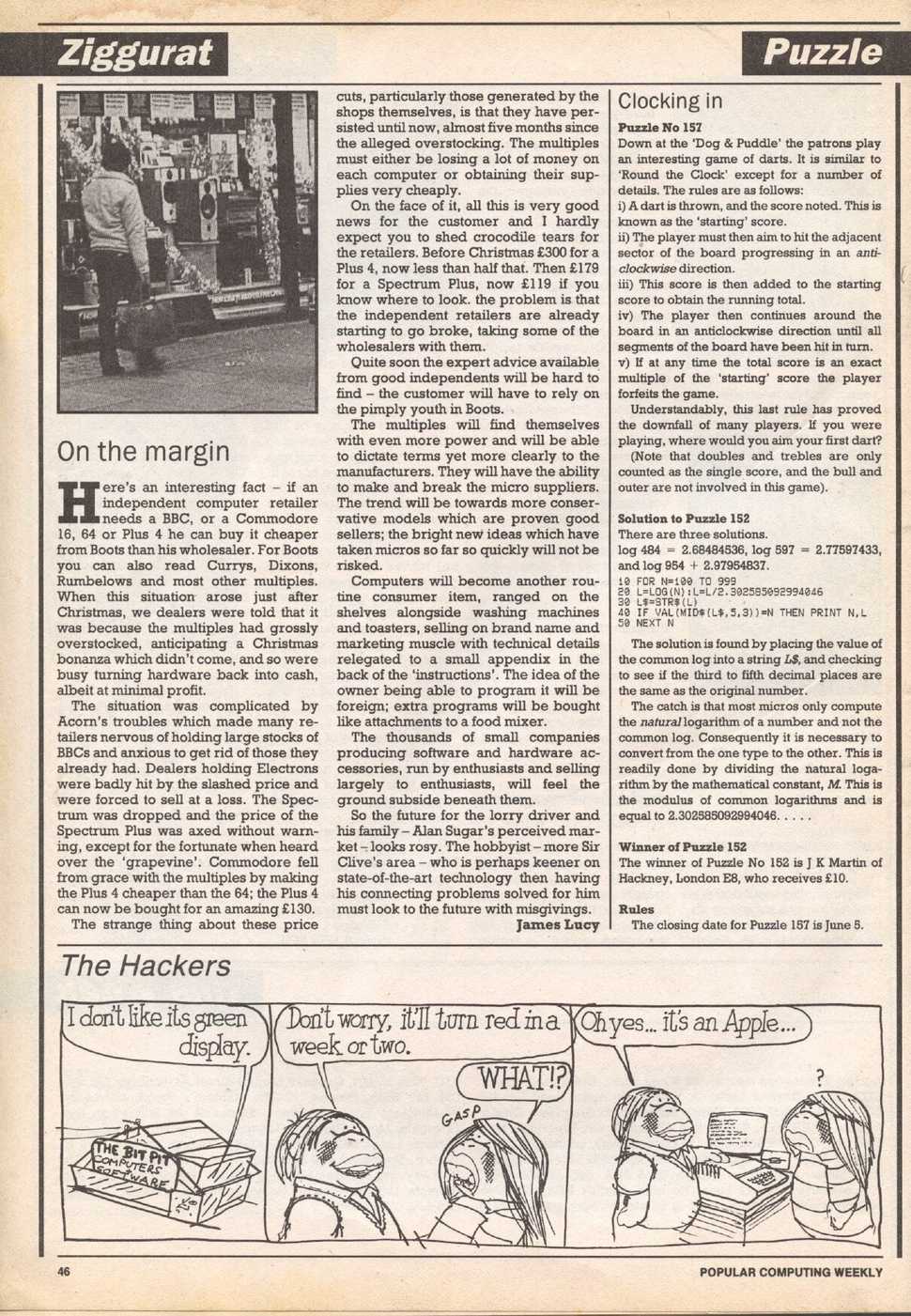 Ziggurat

Puzzle

On the margin

Here's an interesting fact – if an independent computer retailer needs a BBC, or a Commodore 16, 64 or Plus 4 he can buy it cheaper from Boots than his wholesaler. For Boots you can also read Currys, Dixons, Rumbelows and most other multiples. When this situation arose just after Christmas, we dealers were told that it was because the multiples had grossly overstocked, anticipating a Christmas bonanza which didn't come, and so were busy turning hardware back into cash, albeit at minimal profit.

The situation was complicated by Acorn's troubles which made many retailers nervous of holding large stocks of BBCs and anxious to get rid of those they already had. Dealers holding Electrons were badly hit by the slashed price and were forced to sell at a loss. The Spectrum was dropped and the price of the Spectrum Plus was axed without warning, except for the fortunate when heard over the 'grapevine'. Commodore fell from grace with the multiples by making the Plus 4 cheaper than the 64; the Plus 4 can now be bought for an amazing £130.

The strange thing about these price cuts, particularly those generated by the shops themselves, is that they have persisted until now, almost five months since the alleged overstocking. The multiples must either be losing a lot of money on each computer or obtaining their supplies very cheaply.

On the face of it, all this is very good news for the customer and I hardly expect you to shed crocodile tears for the retailers. Before Christmas £300 for a Plus 4, now less than half that. Then £179 for a Spectrum Plus, now £119 if you know where to look. the problem is that the independent retailers are already starting to go broke, taking some of the wholesalers with them.

Quite soon the expert advice available from good independents will be hard to find – the customer will have to rely on the pimply youth in Boots.

The multiples will find themselves with even more power and will be able to dictate terms yet more clearly to the manufacturers. They will have the ability to make and break the micro suppliers. The trend will be towards more conservative models which are proven good sellers; the bright new ideas which have taken micros so far so quickly will not be risked.

Computers will become another routine consumer item, ranged on the shelves alongside washing machines and toasters, selling on brand name and marketing muscle with technical details relegated to a small appendix in the back of the 'instructions'. The idea of the owner being able to program it will be foreign; extra programs will be bought like attachments to a food mixer.

The thousands of small companies producing software and hardware accessories, run by enthusiasts and selling largely to enthusiasts, will feel the ground subside beneath them.

So the future for the lorry driver and his family – Alan Sugar's perceived market – looks rosy. The hobbyist – more Sir Clive's area – who is perhaps keener on state-of-the-art technology then having his connecting problems solved for him must look to the future with misgivings.

James Lucy

Clocking in

Puzzle No 157

Down at the 'Dog & Puddle' the patrons play an interesting game of darts. It is similar to 'Round the Clock' except for a number of details. The rules are as follows:
i) A dart is thrown, and the score noted. This is known as the 'starting' score.
ii) The player must then aim to hit the adjacent sector of the board progressing in an anticlockwise direction.
iii) This score is then added to the starting score to obtain the running total.
iv) The player then continues around the board in an anticlockwise direction until all segments of the board have been hit in turn.
v) If at any time the total score is an exact multiple of the 'starting' score the player forfeits the game.

Understandably, this last rule has proved the downfall of many players. If you were playing, where would you aim your first dart?

(Note that doubles and trebles are only counted as the single score, and the bull and outer are not involved in this game).

Solution to Puzzle 152

There are three solutions.
log 484 = 2.68484536, log 597 = 2.77597433, and log 954 + 2.97954837.

10 FOR N=100 TO 999
20 L=LOG(N):L=L/2.302585092994046
30 L$=STR$(L)
40 IF VAL(MID$(L$,5,3))=N THEN PRINT N,L
50 NEXT N

The solution is found by placing the value of the common log into a string L$, and checking to see if the third to fifth decimal places are the same as the original number.

The catch is that most micros only compute the natural logarithm of a number and not the common log. Consequently it is necessary to convert from the one type to the other. This is readily done by dividing the natural logarithm by the mathematical constant, M. This is the modulus of common logarithms and is equal to 2.302585092994046. . . . .

Winner of Puzzle 152

The winner of Puzzle No 152 is J K Martin of Hackney, London E8, who receives £10.

Rules

The closing date for Puzzle 157 is June 5.

The Hackers

I don't like its green display.

THE BIT PIT COMPUTERS SOFTWARE

Don't worry, it'll turn red in a week or two.

WHAT!?

GASP

Oh yes... it's an Apple...

?

46

POPULAR COMPUTING WEEKLY